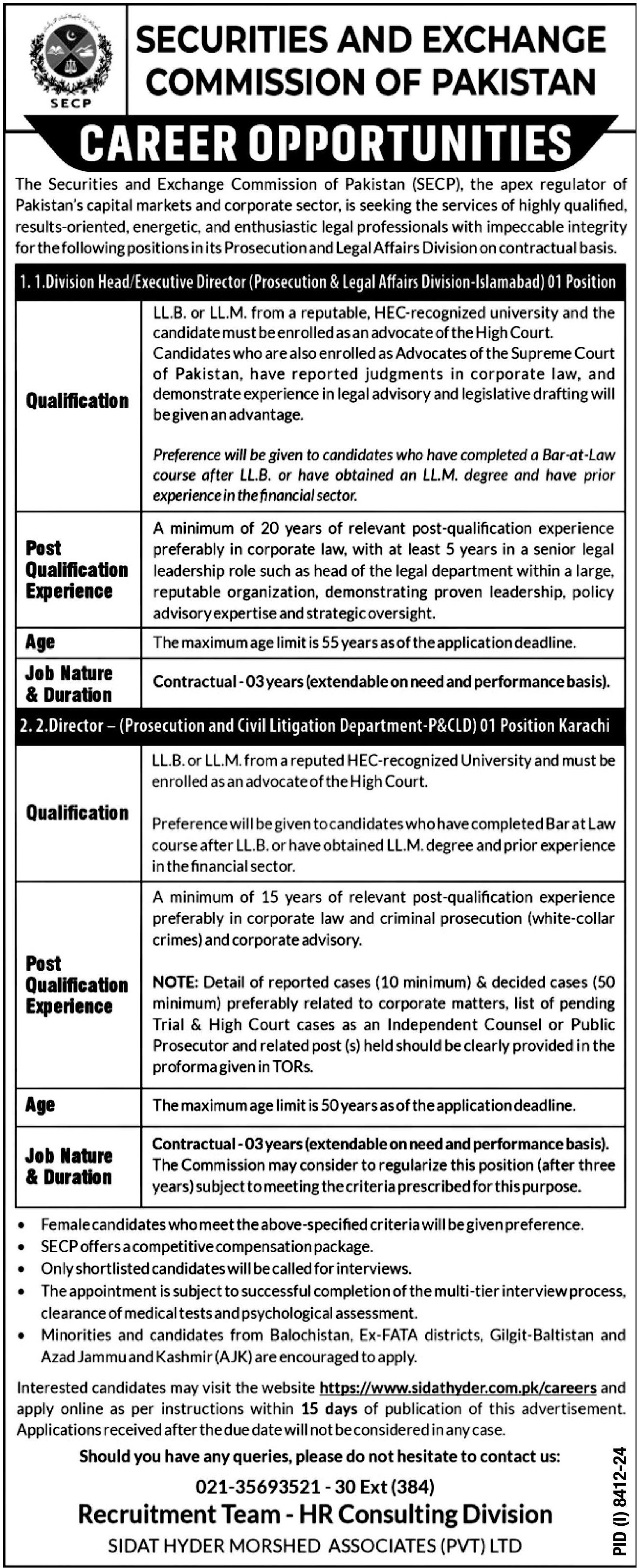 SECP

SECURITIES AND EXCHANGE COMMISSION OF PAKISTAN

CAREER OPPORTUNITIES

The Securities and Exchange Commission of Pakistan (SECP), the apex regulator of Pakistan's capital markets and corporate sector, is seeking the services of highly qualified, results-oriented, energetic, and enthusiastic legal professionals with impeccable integrity for the following positions in its Prosecution and Legal Affairs Division on contractual basis.

1. 1.Division Head/Executive Director (Prosecution & Legal Affairs Division-Islamabad) 01 Position

| | |
|---|---|
| Qualification | LL.B. or LL.M. from a reputable, HEC-recognized university and the candidate must be enrolled as an advocate of the High Court. Candidates who are also enrolled as Advocates of the Supreme Court of Pakistan, have reported judgments in corporate law, and demonstrate experience in legal advisory and legislative drafting will be given an advantage. Preference will be given to candidates who have completed a Bar-at-Law course after LL.B. or have obtained an LL.M. degree and have prior experience in the financial sector. |
| Post Qualification Experience | A minimum of 20 years of relevant post-qualification experience preferably in corporate law, with at least 5 years in a senior legal leadership role such as head of the legal department within a large, reputable organization, demonstrating proven leadership, policy advisory expertise and strategic oversight. |
| Age | The maximum age limit is 55 years as of the application deadline. |
| Job Nature & Duration | Contractual - 03 years (extendable on need and performance basis). |

2. 2.Director – (Prosecution and Civil Litigation Department-P&CLD) 01 Position Karachi

| | |
|---|---|
| Qualification | LL.B. or LL.M. from a reputed HEC-recognized University and must be enrolled as an advocate of the High Court. Preference will be given to candidates who have completed Bar at Law course after LL.B. or have obtained LL.M. degree and prior experience in the financial sector. |
| Post Qualification Experience | A minimum of 15 years of relevant post-qualification experience preferably in corporate law and criminal prosecution (white-collar crimes) and corporate advisory. NOTE: Detail of reported cases (10 minimum) & decided cases (50 minimum) preferably related to corporate matters, list of pending Trial & High Court cases as an Independent Counsel or Public Prosecutor and related post (s) held should be clearly provided in the proforma given in TORs. |
| Age | The maximum age limit is 50 years as of the application deadline. |
| Job Nature & Duration | Contractual - 03 years (extendable on need and performance basis). The Commission may consider to regularize this position (after three years) subject to meeting the criteria prescribed for this purpose. |

• Female candidates who meet the above-specified criteria will be given preference.
• SECP offers a competitive compensation package.
• Only shortlisted candidates will be called for interviews.
• The appointment is subject to successful completion of the multi-tier interview process, clearance of medical tests and psychological assessment.
• Minorities and candidates from Balochistan, Ex-FATA districts, Gilgit-Baltistan and Azad Jammu and Kashmir (AJK) are encouraged to apply.

Interested candidates may visit the website https://www.sidathyder.com.pk/careers and apply online as per instructions within 15 days of publication of this advertisement. Applications received after the due date will not be considered in any case.

Should you have any queries, please do not hesitate to contact us:

021-35693521 - 30 Ext (384)
Recruitment Team - HR Consulting Division
SIDAT HYDER MORSHED ASSOCIATES (PVT) LTD

PID (I) 8412-24